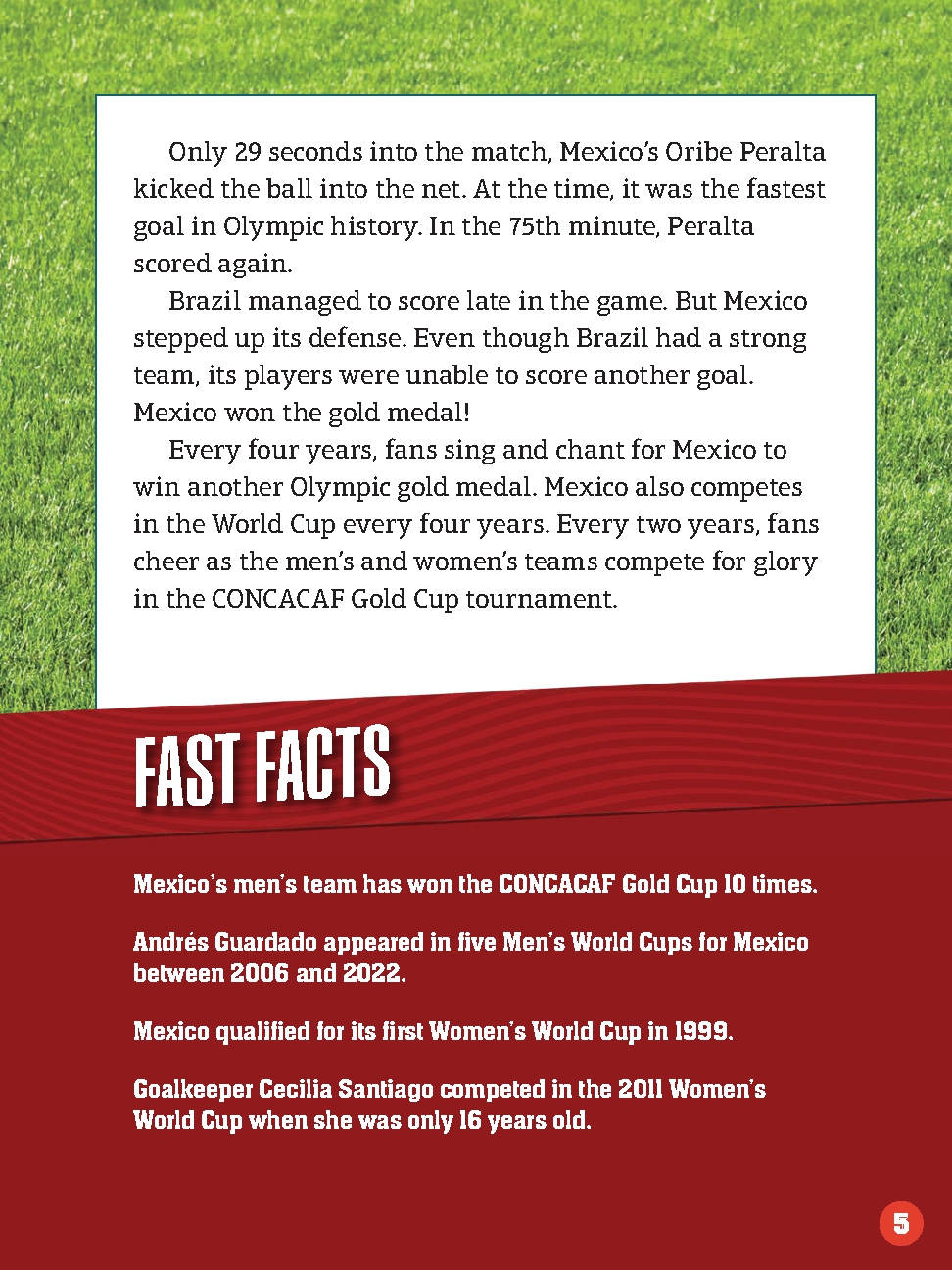 Only 29 seconds into the match, Mexico's Oribe Peralta kicked the ball into the net. At the time, it was the fastest goal in Olympic history. In the 75th minute, Peralta scored again.

Brazil managed to score late in the game. But Mexico stepped up its defense. Even though Brazil had a strong team, its players were unable to score another goal. Mexico won the gold medal!

Every four years, fans sing and chant for Mexico to win another Olympic gold medal. Mexico also competes in the World Cup every four years. Every two years, fans cheer as the men's and women's teams compete for glory in the CONCACAF Gold Cup tournament.

FAST FACTS

Mexico's men's team has won the CONCACAF Gold Cup 10 times.

Andrés Guardado appeared in five Men's World Cups for Mexico between 2006 and 2022.

Mexico qualified for its first Women's World Cup in 1999.

Goalkeeper Cecilia Santiago competed in the 2011 Women's World Cup when she was only 16 years old.

5